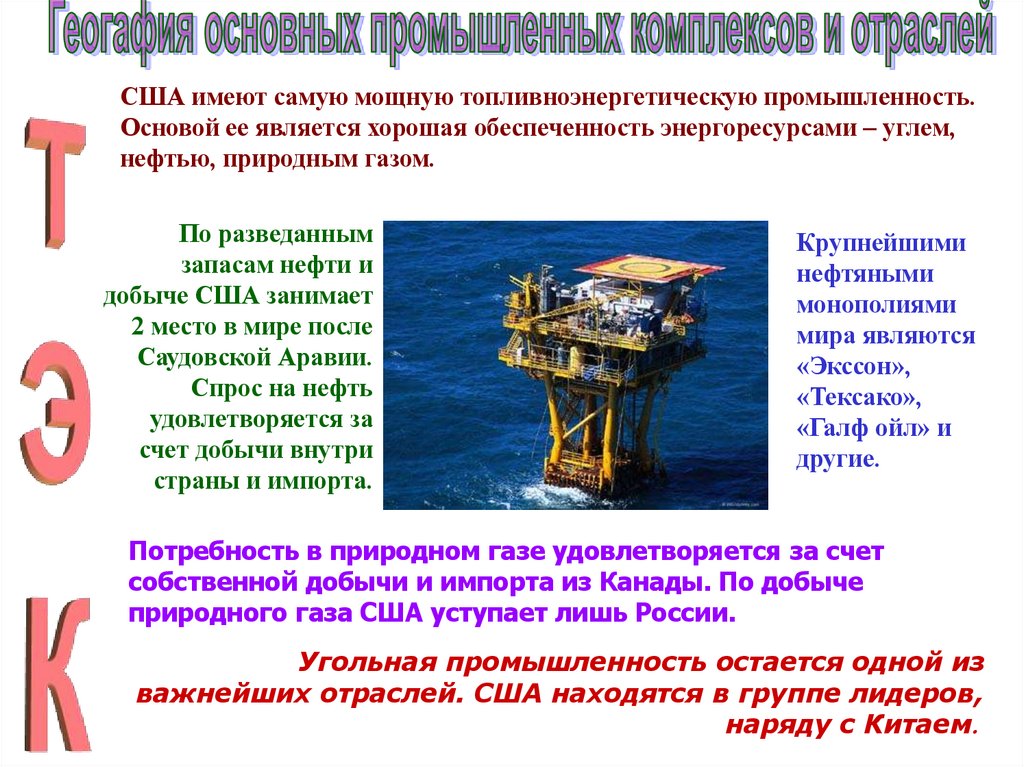 Геогафия основных промышленных комплексов и отраслей

Т
Э
К

США имеют самую мощную топливноэнергетическую промышленность. Основой ее является хорошая обеспеченность энергоресурсами – углем, нефтью, природным газом.

По разведанным запасам нефти и добыче США занимает 2 место в мире после Саудовской Аравии. Спрос на нефть удовлетворяется за счет добычи внутри страны и импорта.

Крупнейшими нефтяными монополиями мира являются «Экссон», «Тексако», «Галф ойл» и другие.

Потребность в природном газе удовлетворяется за счет собственной добычи и импорта из Канады. По добыче природного газа США уступает лишь России.

Угольная промышленность остается одной из важнейших отраслей. США находятся в группе лидеров, наряду с Китаем.